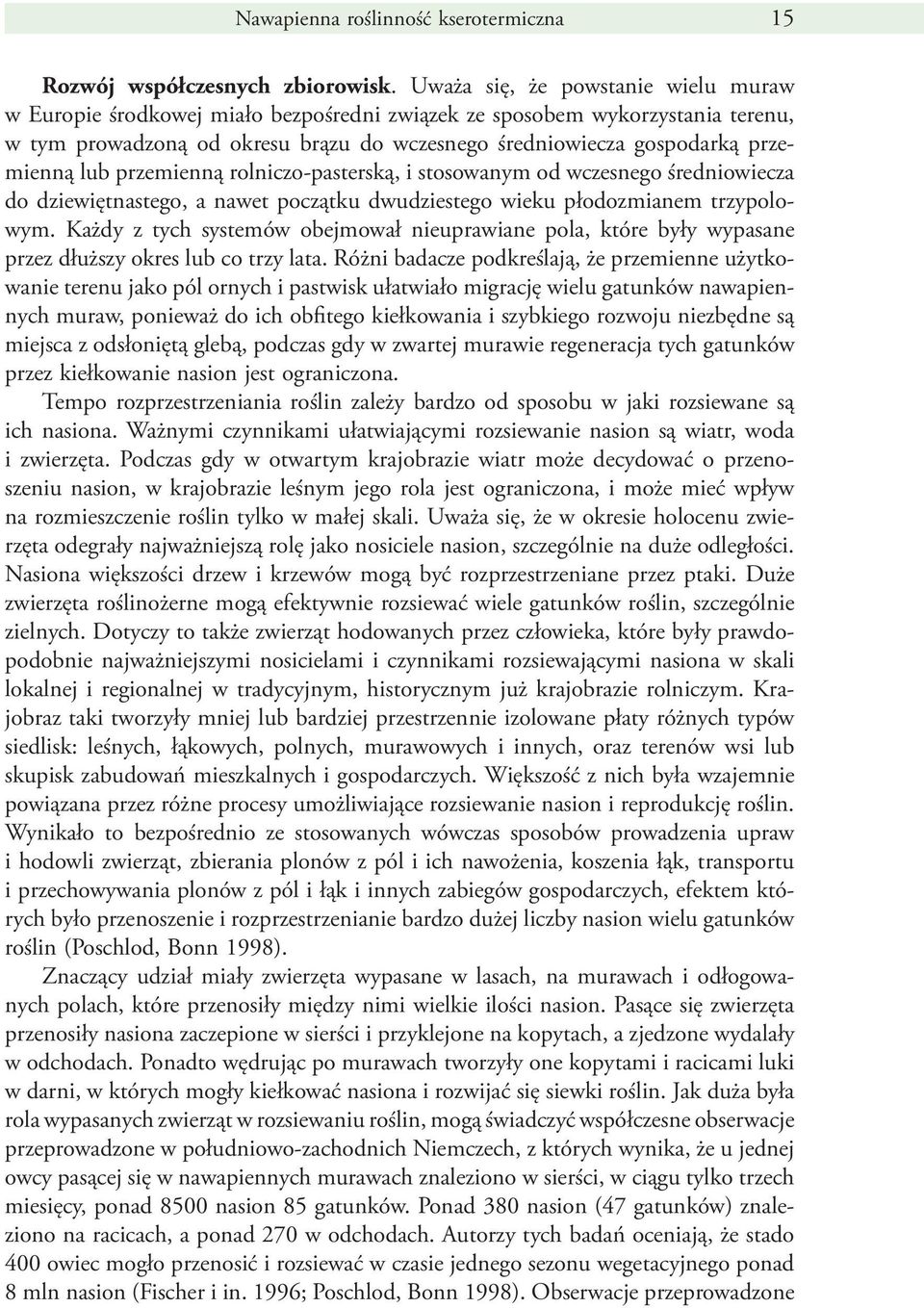 Nawapienna roślinność kserotermiczna 15

**Rozwój współczesnych zbiorowisk.** Uważa się, że powstanie wielu muraw w Europie środkowej miało bezpośredni związek ze sposobem wykorzystania terenu, w tym prowadzoną od okresu brązu do wczesnego średniowiecza gospodarką przemienną lub przemienną rolniczo-pasterską, i stosowanym od wczesnego średniowiecza do dziewiętnastego, a nawet początku dwudziestego wieku płodozmianem trzypolowym. Każdy z tych systemów obejmował nieuprawiane pola, które były wypasane przez dłuższy okres lub co trzy lata. Różni badacze podkreślają, że przemienne użytkowanie terenu jako pól ornych i pastwisk ułatwiało migrację wielu gatunków nawapiennych muraw, ponieważ do ich obfitego kiełkowania i szybkiego rozwoju niezbędne są miejsca z odsłoniętą glebą, podczas gdy w zwartej murawie regeneracja tych gatunków przez kiełkowanie nasion jest ograniczona.

Tempo rozprzestrzeniania roślin zależy bardzo od sposobu w jaki rozsiewane są ich nasiona. Ważnymi czynnikami ułatwiającymi rozsiewanie nasion są wiatr, woda i zwierzęta. Podczas gdy w otwartym krajobrazie wiatr może decydować o przenoszeniu nasion, w krajobrazie leśnym jego rola jest ograniczona, i może mieć wpływ na rozmieszczenie roślin tylko w małej skali. Uważa się, że w okresie holocenu zwierzęta odegrały najważniejszą rolę jako nosiciele nasion, szczególnie na duże odległości. Nasiona większości drzew i krzewów mogą być rozprzestrzeniane przez ptaki. Duże zwierzęta roślinożerne mogą efektywnie rozsiewać wiele gatunków roślin, szczególnie zielnych. Dotyczy to także zwierząt hodowanych przez człowieka, które były prawdopodobnie najważniejszymi nosicielami i czynnikami rozsiewającymi nasiona w skali lokalnej i regionalnej w tradycyjnym, historycznym już krajobrazie rolniczym. Krajobraz taki tworzyły mniej lub bardziej przestrzennie izolowane płaty różnych typów siedlisk: leśnych, łąkowych, polnych, murawowych i innych, oraz terenów wsi lub skupisk zabudowań mieszkalnych i gospodarczych. Większość z nich była wzajemnie powiązana przez różne procesy umożliwiające rozsiewanie nasion i reprodukcję roślin. Wynikało to bezpośrednio ze stosowanych wówczas sposobów prowadzenia upraw i hodowli zwierząt, zbierania plonów z pól i ich nawożenia, koszenia łąk, transportu i przechowywania plonów z pól i łąk i innych zabiegów gospodarczych, efektem których było przenoszenie i rozprzestrzenianie bardzo dużej liczby nasion wielu gatunków roślin (Poschlod, Bonn 1998).

Znaczący udział miały zwierzęta wypasane w lasach, na murawach i odłogowanych polach, które przenosiły między nimi wielkie ilości nasion. Pasące się zwierzęta przenosiły nasiona zaczepione w sierści i przyklejone na kopytach, a zjedzone wydalały w odchodach. Ponadto wędrując po murawach tworzyły one kopytami i racicami luki w darni, w których mogły kiełkować nasiona i rozwijać się siewki roślin. Jak duża była rola wypasanych zwierząt w rozsiewaniu roślin, mogą świadczyć współczesne obserwacje przeprowadzone w południowo-zachodnich Niemczech, z których wynika, że u jednej owcy pasącej się w nawapiennych murawach znaleziono w sierści, w ciągu tylko trzech miesięcy, ponad 8500 nasion 85 gatunków. Ponad 380 nasion (47 gatunków) znaleziono na racicach, a ponad 270 w odchodach. Autorzy tych badań oceniają, że stado 400 owiec mogło przenosić i rozsiewać w czasie jednego sezonu wegetacyjnego ponad 8 mln nasion (Fischer i in. 1996; Poschlod, Bonn 1998). Obserwacje przeprowadzone